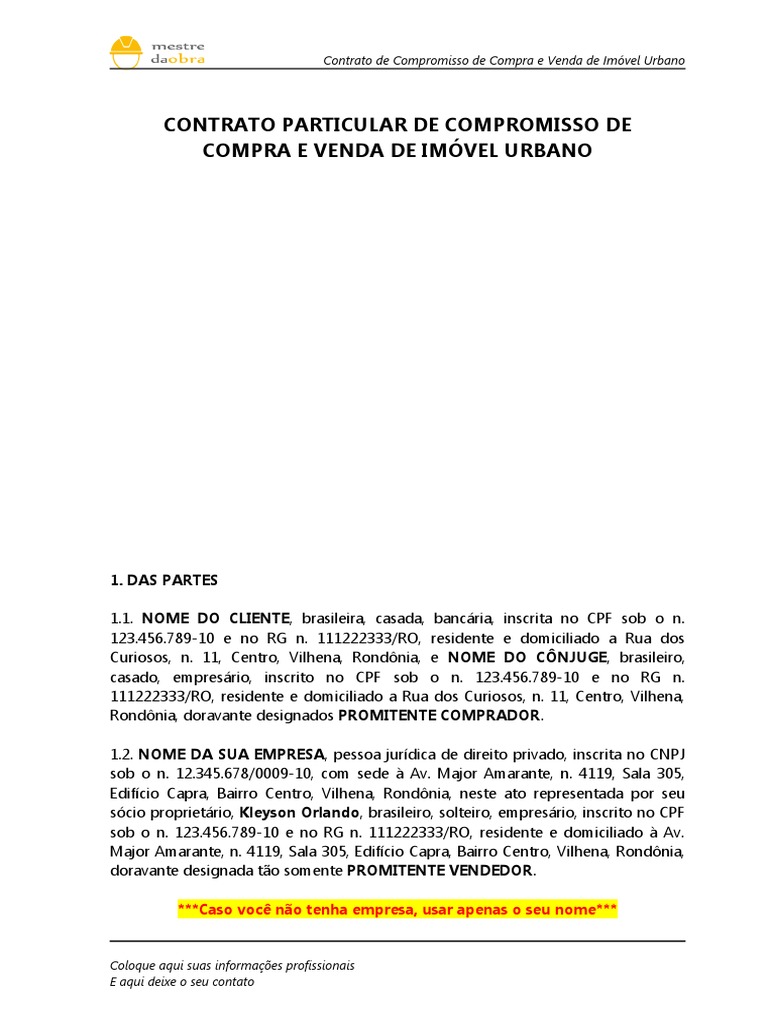 mestre daobra

Contrato de Compromisso de Compra e Venda de Imóvel Urbano

CONTRATO PARTICULAR DE COMPROMISSO DE COMPRA E VENDA DE IMÓVEL URBANO

1. DAS PARTES

1.1. NOME DO CLIENTE, brasileira, casada, bancária, inscrita no CPF sob o n. 123.456.789-10 e no RG n. 111222333/RO, residente e domiciliado a Rua dos Curiosos, n. 11, Centro, Vilhena, Rondônia, e NOME DO CÔNJUGE, brasileiro, casado, empresário, inscrito no CPF sob o n. 123.456.789-10 e no RG n. 111222333/RO, residente e domiciliado a Rua dos Curiosos, n. 11, Centro, Vilhena, Rondônia, doravante designados PROMITENTE COMPRADOR.

1.2. NOME DA SUA EMPRESA, pessoa jurídica de direito privado, inscrita no CNPJ sob o n. 12.345.678/0009-10, com sede à Av. Major Amarante, n. 4119, Sala 305, Edifício Capra, Bairro Centro, Vilhena, Rondônia, neste ato representada por seu sócio proprietário, Kleyson Orlando, brasileiro, solteiro, empresário, inscrito no CPF sob o n. 123.456.789-10 e no RG n. 111222333/RO, residente e domiciliado à Av. Major Amarante, n. 4119, Sala 305, Edifício Capra, Bairro Centro, Vilhena, Rondônia, doravante designada tão somente PROMITENTE VENDEDOR.

***Caso você não tenha empresa, usar apenas o seu nome***

Coloque aqui suas informações profissionais
E aqui deixe o seu contato